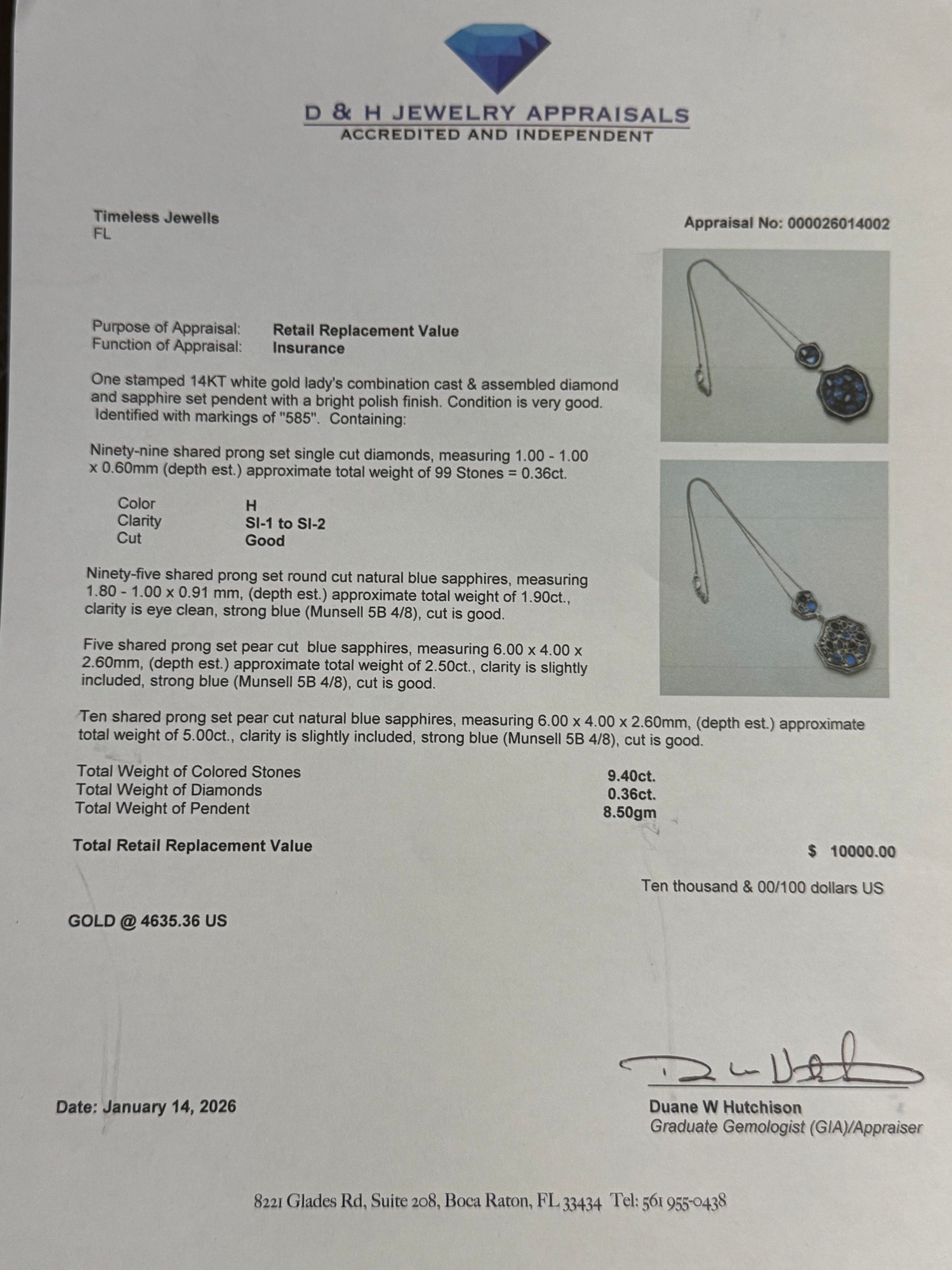 D & H JEWELRY APPRAISALS
ACCREDITED AND INDEPENDENT

Timeless Jewells
FL

Appraisal No: 000026014002

Purpose of Appraisal: Retail Replacement Value
Function of Appraisal: Insurance

One stamped 14KT white gold lady's combination cast & assembled diamond and sapphire set pendent with a bright polish finish. Condition is very good. Identified with markings of "585". Containing:

Ninety-nine shared prong set single cut diamonds, measuring 1.00 - 1.00 x 0.60mm (depth est.) approximate total weight of 99 Stones = 0.36ct.

Color H
Clarity SI-1 to SI-2
Cut Good

Ninety-five shared prong set round cut natural blue sapphires, measuring 1.80 - 1.00 x 0.91 mm, (depth est.) approximate total weight of 1.90ct., clarity is eye clean, strong blue (Munsell 5B 4/8), cut is good.

Five shared prong set pear cut blue sapphires, measuring 6.00 x 4.00 x 2.60mm, (depth est.) approximate total weight of 2.50ct., clarity is slightly included, strong blue (Munsell 5B 4/8), cut is good.

Ten shared prong set pear cut natural blue sapphires, measuring 6.00 x 4.00 x 2.60mm, (depth est.) approximate total weight of 5.00ct., clarity is slightly included, strong blue (Munsell 5B 4/8), cut is good.

Total Weight of Colored Stones 9.40ct.
Total Weight of Diamonds 0.36ct.
Total Weight of Pendent 8.50gm

Total Retail Replacement Value $ 10000.00

Ten thousand & 00/100 dollars US

GOLD @ 4635.36 US

Date: January 14, 2026

Duane W Hutchison
Graduate Gemologist (GIA)/Appraiser

8221 Glades Rd, Suite 208, Boca Raton, FL 33434 Tel: 561 955-0438